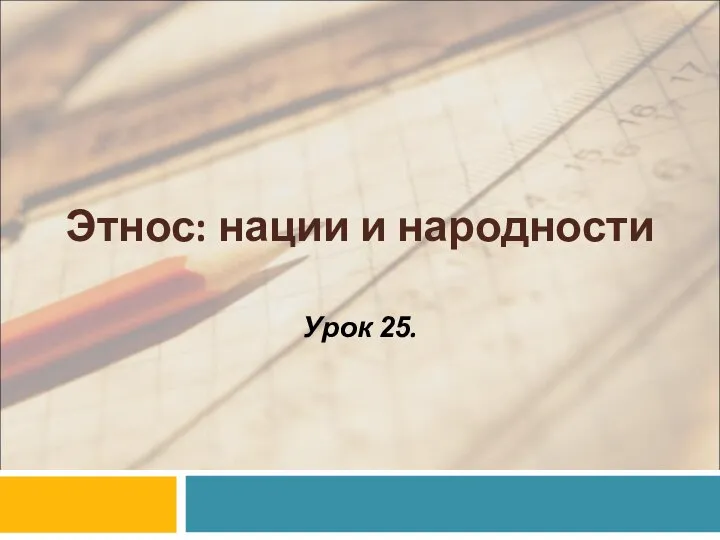 Этнос: нации и народности

Урок 25.